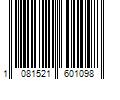 1 081521 601098